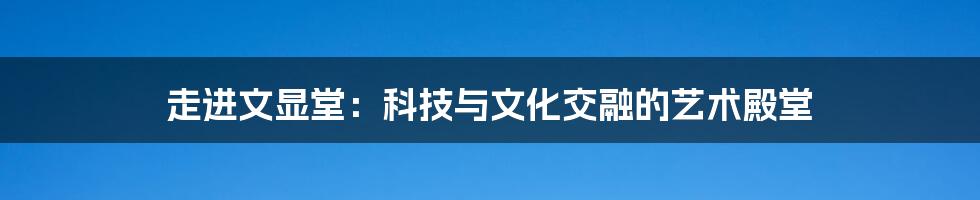 走进文显堂：科技与文化交融的艺术殿堂